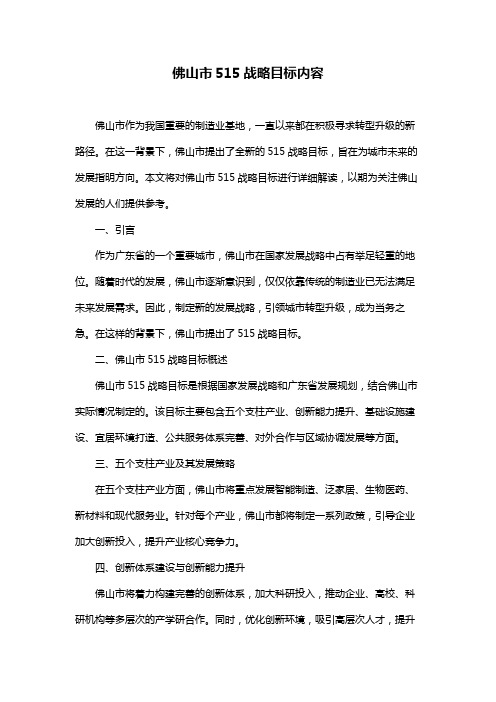 佛山市 515 战略目标内容

佛山市作为我国重要的制造业基地，一直以来都在积极寻求转型升级的新路径。在这一背景下，佛山市提出了全新的 515 战略目标，旨在为城市未来的发展指明方向。本文将对佛山市 515 战略目标进行详细解读，以期为关注佛山发展的人们提供参考。

一、引言

作为广东省的一个重要城市，佛山市在国家发展战略中占有举足轻重的地位。随着时代的发展，佛山市逐渐意识到，仅仅依靠传统的制造业已无法满足未来发展需求。因此，制定新的发展战略，引领城市转型升级，成为当务之急。在这样的背景下，佛山市提出了 515 战略目标。

二、佛山市 515 战略目标概述

佛山市 515 战略目标是根据国家发展战略和广东省发展规划，结合佛山市实际情况制定的。该目标主要包含五个支柱产业、创新能力提升、基础设施建设、宜居环境打造、公共服务体系完善、对外合作与区域协调发展等方面。

三、五个支柱产业及其发展策略

在五个支柱产业方面，佛山市将重点发展智能制造、泛家居、生物医药、新材料和现代服务业。针对每个产业，佛山市都将制定一系列政策，引导企业加大创新投入，提升产业核心竞争力。

四、创新体系建设与创新能力提升

佛山市将着力构建完善的创新体系，加大科研投入，推动企业、高校、科研机构等多层次的产学研合作。同时，优化创新环境，吸引高层次人才，提升